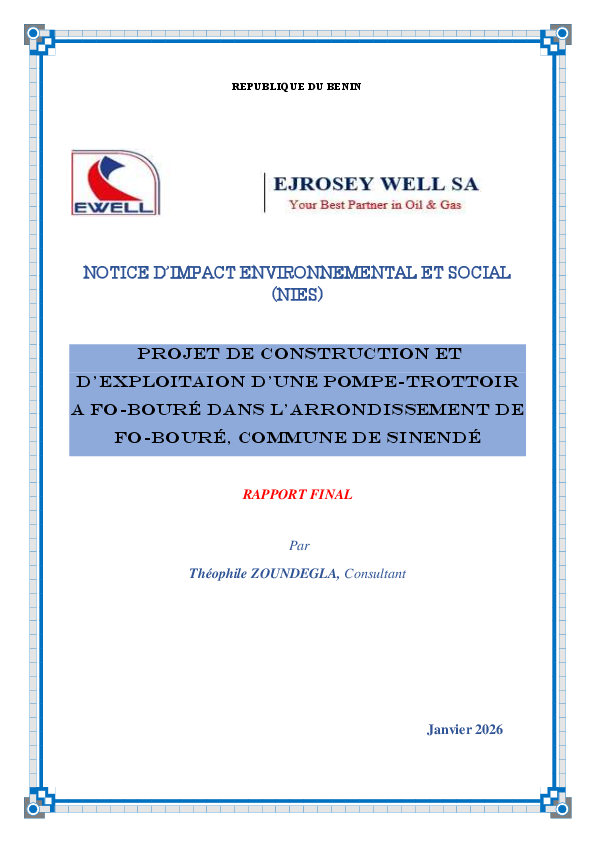 REPUBLIQUE DU BENIN

EWELL

EJROSEY WELL SA
Your Best Partner in Oil & Gas

NOTICE D'IMPACT ENVIRONNEMENTAL ET SOCIAL (NIES)

PROJET DE CONSTRUCTION ET D'EXPLOITAION D'UNE POMPE-TROTTOIR A FO-BOURÉ DANS L'ARRONDISSEMENT DE FO-BOURÉ, COMMUNE DE SINENDÉ

RAPPORT FINAL

Par

Théophile ZOUNDEGLA, Consultant

Janvier 2026